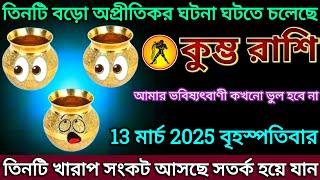 তিনটি বড়ো অপ্রীতিকর ঘটনা ঘটতে চলেছে

কুম্ভ রাশি

আমার ভবিষ্যৎবাণী কখনো ভুল হবে না

13 মার্চ 2025 বৃহস্পতিবার

তিনটি খারাপ সংকট আসছে সতর্ক হয়ে যান